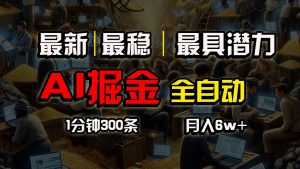 最新 | 最稳 | 最具潜力

AI掘金 全自动

1分钟300条 月入6w+